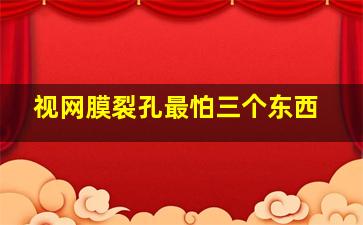 视网膜裂孔最怕三个东西